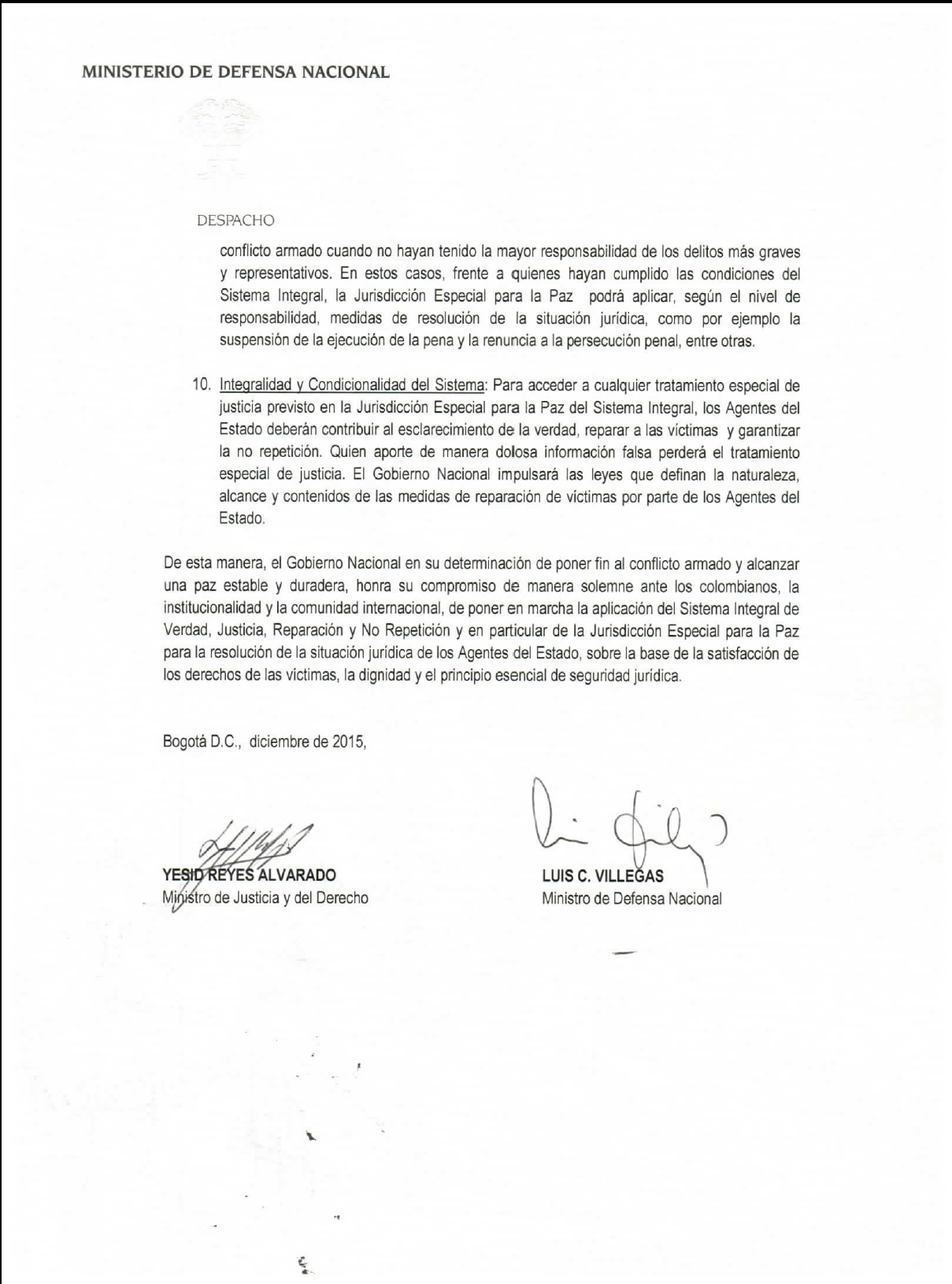 MINISTERIO DE DEFENSA NACIONAL

DESPACHO

conflicto armado cuando no hayan tenido la mayor responsabilidad de los delitos más graves y representativos. En estos casos, frente a quienes hayan cumplido las condiciones del Sistema Integral, la Jurisdicción Especial para la Paz podrá aplicar, según el nivel de responsabilidad, medidas de resolución de la situación jurídica, como por ejemplo la suspensión de la ejecución de la pena y la renuncia a la persecución penal, entre otras.

10. Integralidad y Condicionalidad del Sistema: Para acceder a cualquier tratamiento especial de justicia previsto en la Jurisdicción Especial para la Paz del Sistema Integral, los Agentes del Estado deberán contribuir al esclarecimiento de la verdad, reparar a las víctimas y garantizar la no repetición. Quien aporte de manera dolosa información falsa perderá el tratamiento especial de justicia. El Gobierno Nacional impulsará las leyes que definan la naturaleza, alcance y contenidos de las medidas de reparación de víctimas por parte de los Agentes del Estado.

De esta manera, el Gobierno Nacional en su determinación de poner fin al conflicto armado y alcanzar una paz estable y duradera, honra su compromiso de manera solemne ante los colombianos, la institucionalidad y la comunidad internacional, de poner en marcha la aplicación del Sistema Integral de Verdad, Justicia, Reparación y No Repetición y en particular de la Jurisdicción Especial para la Paz para la resolución de la situación jurídica de los Agentes del Estado, sobre la base de la satisfacción de los derechos de las víctimas, la dignidad y el principio esencial de seguridad jurídica.

Bogotá D.C., diciembre de 2015,

YESID REYES ALVARADO
Ministro de Justicia y del Derecho

LUIS C. VILLEGAS
Ministro de Defensa Nacional